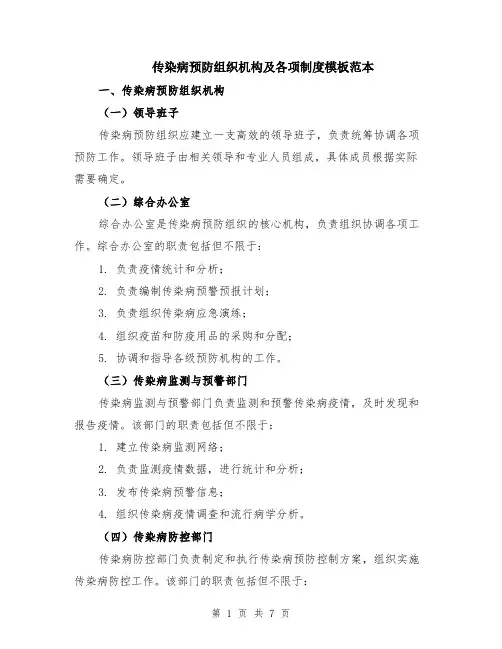 传染病预防组织机构及各项制度模板范本

一、传染病预防组织机构

（一）领导班子

传染病预防组织应建立一支高效的领导班子，负责统筹协调各项预防工作。领导班子由相关领导和专业人员组成，具体成员根据实际需要确定。

（二）综合办公室

综合办公室是传染病预防组织的核心机构，负责组织协调各项工作。综合办公室的职责包括但不限于：

1. 负责疫情统计和分析；

2. 负责编制传染病预警预报计划；

3. 负责组织传染病应急演练；

4. 组织疫苗和防疫用品的采购和分配；

5. 协调和指导各级预防机构的工作。

（三）传染病监测与预警部门

传染病监测与预警部门负责监测和预警传染病疫情，及时发现和报告疫情。该部门的职责包括但不限于：

1. 建立传染病监测网络；

2. 负责监测疫情数据，进行统计和分析；

3. 发布传染病预警信息；

4. 组织传染病疫情调查和流行病学分析。

（四）传染病防控部门

传染病防控部门负责制定和执行传染病预防控制方案，组织实施传染病防控工作。该部门的职责包括但不限于：

第 1 页 共 7 页